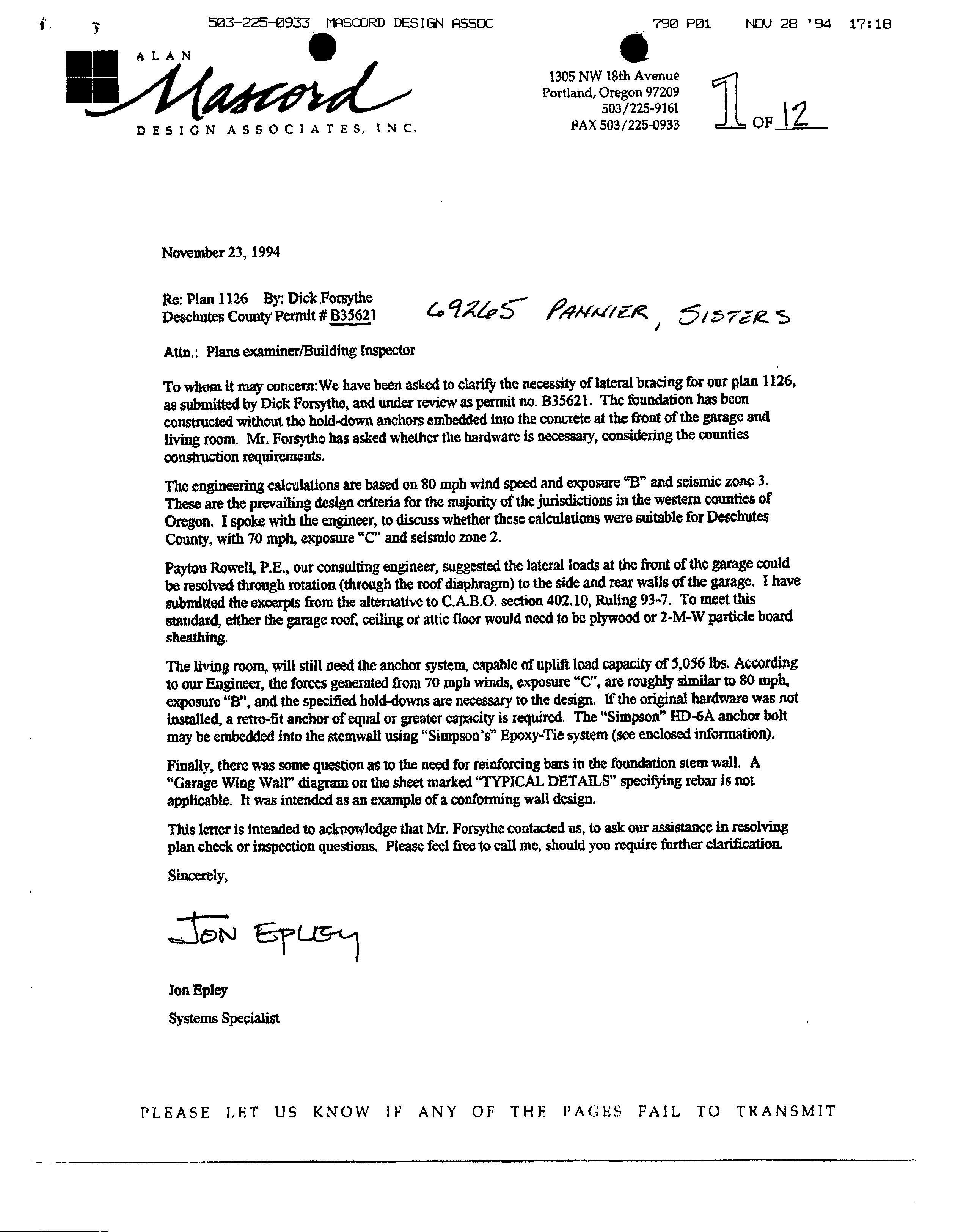 503-225-0933 MASCORD DESIGN ASSOC 790 P01 NOV 28 '94 17:18

ALAN Mascord DESIGN ASSOCIATES, INC.

1305 NW 18th Avenue
Portland, Oregon 97209
503/225-9161
FAX 503/225-0933

1 OF 12

November 23, 1994

Re: Plan 1126 By: Dick Forsythe
Deschutes County Permit # B35621 69265 PANNIER, SISTERS

Attn.: Plans examiner/Building Inspector

To whom it may concern:We have been asked to clarify the necessity of lateral bracing for our plan 1126, as submitted by Dick Forsythe, and under review as permit no. B35621. The foundation has been constructed without the hold-down anchors embedded into the concrete at the front of the garage and living room. Mr. Forsythe has asked whether the hardware is necessary, considering the counties construction requirements.

The engineering calculations are based on 80 mph wind speed and exposure "B" and seismic zone 3. These are the prevailing design criteria for the majority of the jurisdictions in the western counties of Oregon. I spoke with the engineer, to discuss whether these calculations were suitable for Deschutes County, with 70 mph, exposure "C" and seismic zone 2.

Payton Rowell, P.E., our consulting engineer, suggested the lateral loads at the front of the garage could be resolved through rotation (through the roof diaphragm) to the side and rear walls of the garage. I have submitted the excerpts from the alternative to C.A.B.O. section 402.10, Ruling 93-7. To meet this standard, either the garage roof, ceiling or attic floor would need to be plywood or 2-M-W particle board sheathing.

The living room, will still need the anchor system, capable of uplift load capacity of 5,056 lbs. According to our Engineer, the forces generated from 70 mph winds, exposure "C", are roughly similar to 80 mph, exposure "B", and the specified hold-downs are necessary to the design. If the original hardware was not installed, a retro-fit anchor of equal or greater capacity is required. The "Simpson" HD-6A anchor bolt may be embedded into the stemwall using "Simpson's" Epoxy-Tie system (see enclosed information).

Finally, there was some question as to the need for reinforcing bars in the foundation stem wall. A "Garage Wing Wall" diagram on the sheet marked "TYPICAL DETAILS" specifying rebar is not applicable. It was intended as an example of a conforming wall design.

This letter is intended to acknowledge that Mr. Forsythe contacted us, to ask our assistance in resolving plan check or inspection questions. Please feel free to call me, should you require further clarification.

Sincerely,

Jon Epley

Jon Epley
Systems Specialist

PLEASE LET US KNOW IF ANY OF THE PAGES FAIL TO TRANSMIT